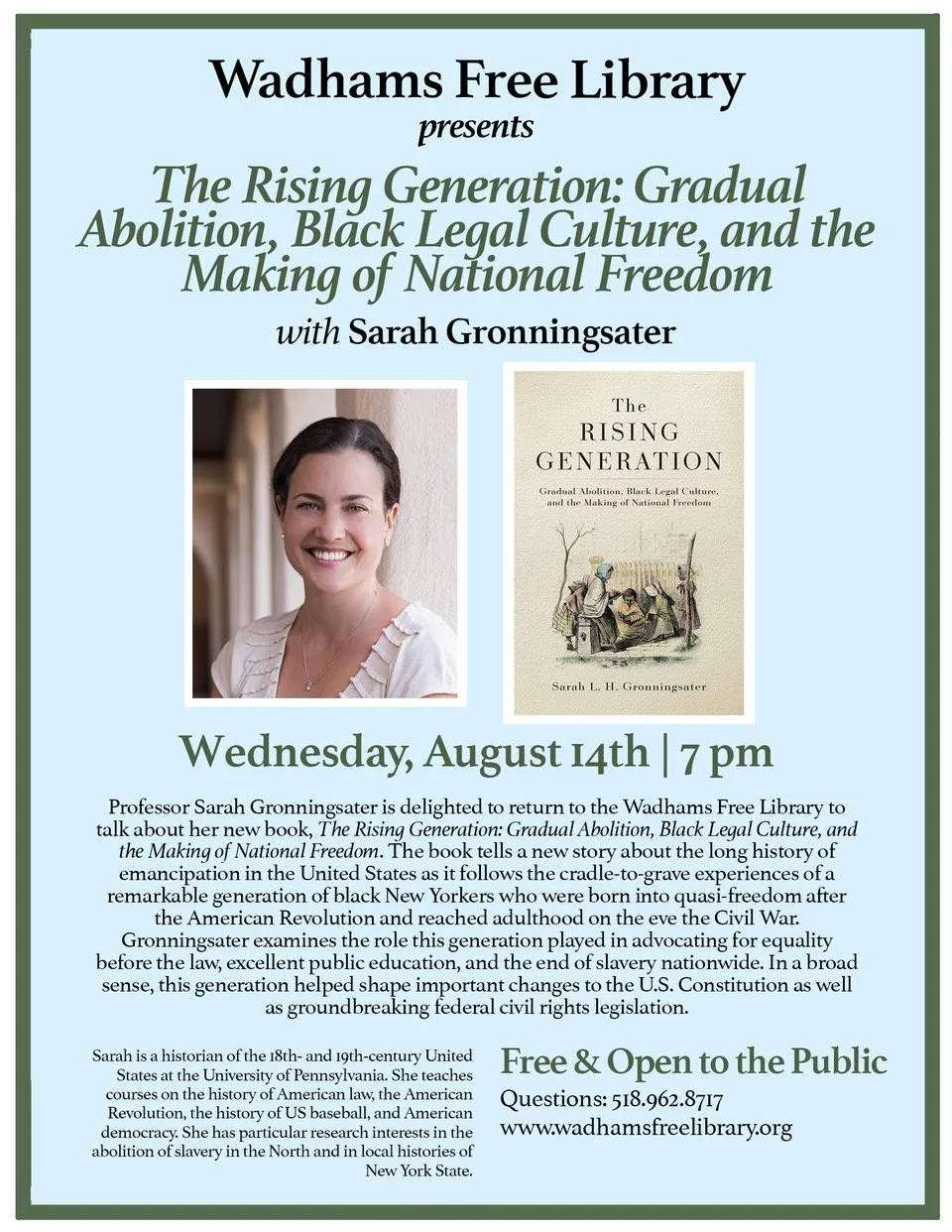 Wadhams Free Library
presents

The Rising Generation: Gradual Abolition, Black Legal Culture, and the Making of National Freedom

with Sarah Gronningsater

The
RISING
GENERATION
Gradual Abolition, Black Legal Culture, and the Making of National Freedom
Sarah L. H. Gronningsater

Wednesday, August 14th | 7 pm

Professor Sarah Gronningsater is delighted to return to the Wadhams Free Library to talk about her new book, The Rising Generation: Gradual Abolition, Black Legal Culture, and the Making of National Freedom. The book tells a new story about the long history of emancipation in the United States as it follows the cradle-to-grave experiences of a remarkable generation of black New Yorkers who were born into quasi-freedom after the American Revolution and reached adulthood on the eve the Civil War. Gronningsater examines the role this generation played in advocating for equality before the law, excellent public education, and the end of slavery nationwide. In a broad sense, this generation helped shape important changes to the U.S. Constitution as well as groundbreaking federal civil rights legislation.

Sarah is a historian of the 18th- and 19th-century United States at the University of Pennsylvania. She teaches courses on the history of American law, the American Revolution, the history of US baseball, and American democracy. She has particular research interests in the abolition of slavery in the North and in local histories of New York State.

Free & Open to the Public
Questions: 518.962.8717
www.wadhamsfreelibrary.org